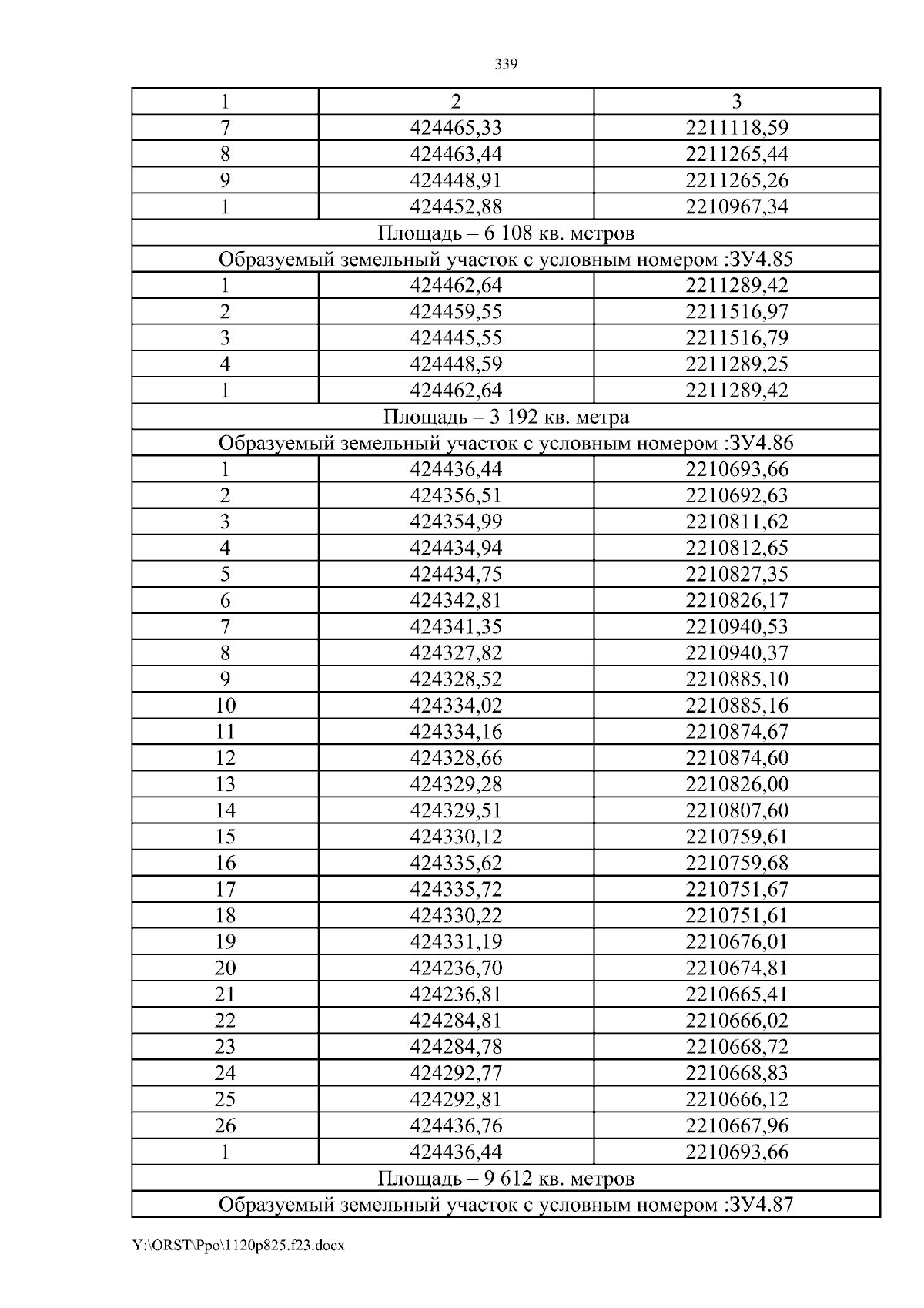 339

| 1 | 2 | 3 |
|---|---|---|
| 7 | 424465,33 | 2211118,59 |
| 8 | 424463,44 | 2211265,44 |
| 9 | 424448,91 | 2211265,26 |
| 1 | 424452,88 | 2210967,34 |
| Площадь – 6 108 кв. метров | | |
| Образуемый земельный участок с условным номером :ЗУ4.85 | | |
| 1 | 424462,64 | 2211289,42 |
| 2 | 424459,55 | 2211516,97 |
| 3 | 424445,55 | 2211516,79 |
| 4 | 424448,59 | 2211289,25 |
| 1 | 424462,64 | 2211289,42 |
| Площадь – 3 192 кв. метра | | |
| Образуемый земельный участок с условным номером :ЗУ4.86 | | |
| 1 | 424436,44 | 2210693,66 |
| 2 | 424356,51 | 2210692,63 |
| 3 | 424354,99 | 2210811,62 |
| 4 | 424434,94 | 2210812,65 |
| 5 | 424434,75 | 2210827,35 |
| 6 | 424342,81 | 2210826,17 |
| 7 | 424341,35 | 2210940,53 |
| 8 | 424327,82 | 2210940,37 |
| 9 | 424328,52 | 2210885,10 |
| 10 | 424334,02 | 2210885,16 |
| 11 | 424334,16 | 2210874,67 |
| 12 | 424328,66 | 2210874,60 |
| 13 | 424329,28 | 2210826,00 |
| 14 | 424329,51 | 2210807,60 |
| 15 | 424330,12 | 2210759,61 |
| 16 | 424335,62 | 2210759,68 |
| 17 | 424335,72 | 2210751,67 |
| 18 | 424330,22 | 2210751,61 |
| 19 | 424331,19 | 2210676,01 |
| 20 | 424236,70 | 2210674,81 |
| 21 | 424236,81 | 2210665,41 |
| 22 | 424284,81 | 2210666,02 |
| 23 | 424284,78 | 2210668,72 |
| 24 | 424292,77 | 2210668,83 |
| 25 | 424292,81 | 2210666,12 |
| 26 | 424436,76 | 2210667,96 |
| 1 | 424436,44 | 2210693,66 |
| Площадь – 9 612 кв. метров | | |
| Образуемый земельный участок с условным номером :ЗУ4.87 | | |

Y:\ORST\Ppo\1120p825.f23.docx